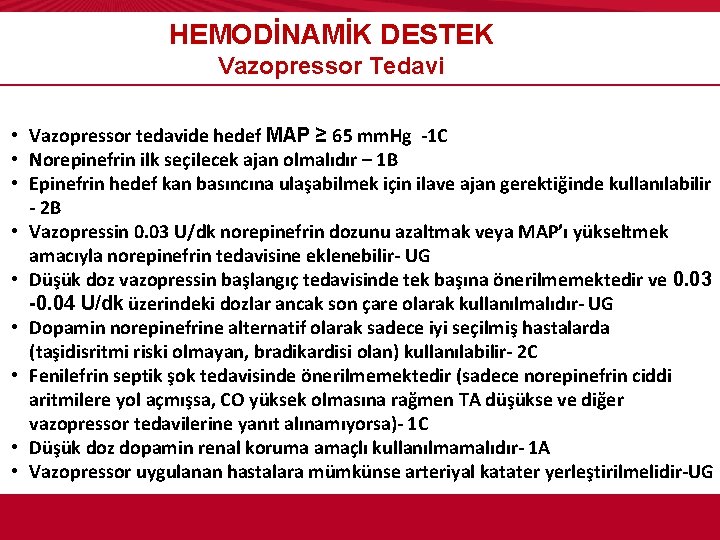 HEMODİNAMİK DESTEK
Vazopressor Tedavi

• Vazopressor tedavide hedef MAP ≥ 65 mmHg -1C
• Norepinefrin ilk seçilecek ajan olmalıdır – 1B
• Epinefrin hedef kan basıncına ulaşabilmek için ilave ajan gerektiğinde kullanılabilir - 2B
• Vazopressin 0.03 U/dk norepinefrin dozunu azaltmak veya MAP'ı yükseltmek amacıyla norepinefrin tedavisine eklenebilir- UG
• Düşük doz vazopressin başlangıç tedavisinde tek başına önerilmemektedir ve 0.03 -0.04 U/dk üzerindeki dozlar ancak son çare olarak kullanılmalıdır- UG
• Dopamin norepinefrine alternatif olarak sadece iyi seçilmiş hastalarda (taşidisritmi riski olmayan, bradikardisi olan) kullanılabilir- 2C
• Fenilefrin septik şok tedavisinde önerilmemektedir (sadece norepinefrin ciddi aritmilere yol açmışsa, CO yüksek olmasına rağmen TA düşükse ve diğer vazopressor tedavilerine yanıt alınamıyorsa)- 1C
• Düşük doz dopamin renal koruma amaçlı kullanılmamalıdır- 1A
• Vazopressor uygulanan hastalara mümkünse arteriyal katater yerleştirilmelidir-UG